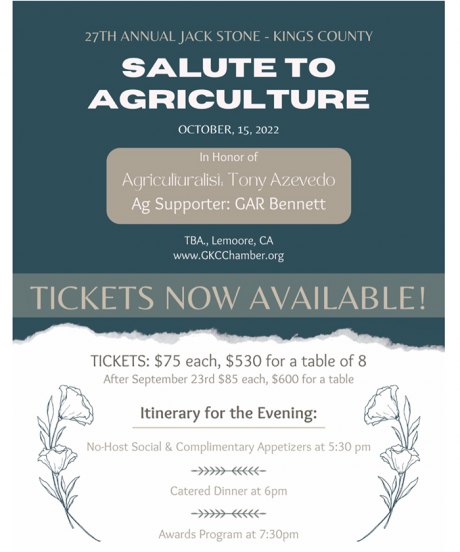 27TH ANNUAL JACK STONE - KINGS COUNTY

SALUTE TO AGRICULTURE

OCTOBER, 15, 2022

In Honor of

Agriculturalist: Tony Azevedo

Ag Supporter: GAR Bennett

TBA., Lemoore, CA
www.GKCChamber.org

TICKETS NOW AVAILABLE!

TICKETS: $75 each, $530 for a table of 8

After September 23rd $85 each, $600 for a table

Itinerary for the Evening:

No-Host Social & Complimentary Appetizers at 5:30 pm

Catered Dinner at 6pm

Awards Program at 7:30pm